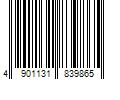 4 901131 839865